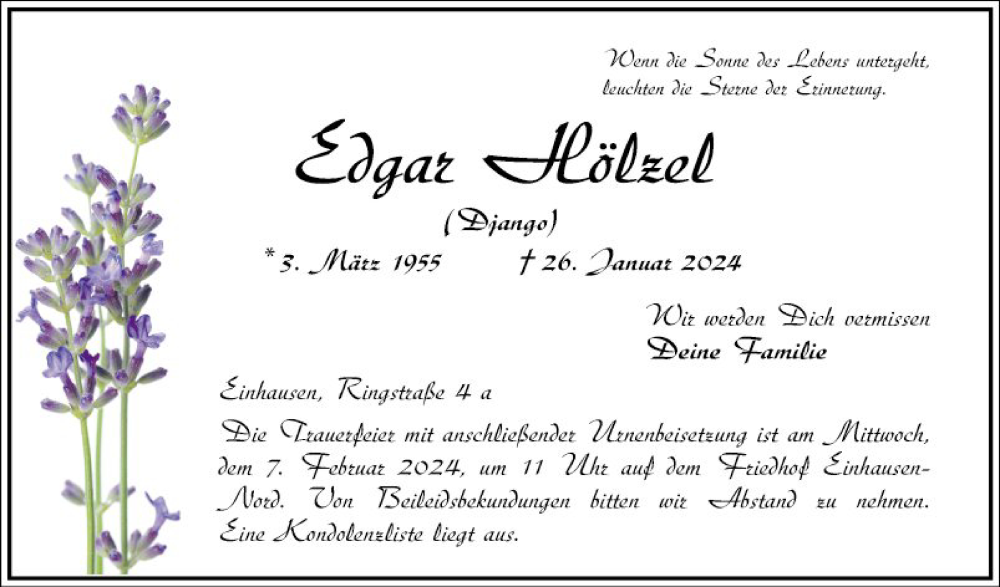 Wenn die Sonne des Lebens untergeht, leuchten die Sterne der Erinnerung.

Edgar Hölzel

(Django)

* 3. März 1955 † 26. Januar 2024

Wir werden Dich vermissen
Deine Familie

Einhausen, Ringstraße 4 a

Die Trauerfeier mit anschließender Urnenbeisetzung ist am Mittwoch, dem 7. Februar 2024, um 11 Uhr auf dem Friedhof Einhausen-Nord. Von Beileidsbekundungen bitten wir Abstand zu nehmen. Eine Kondolenzliste liegt aus.